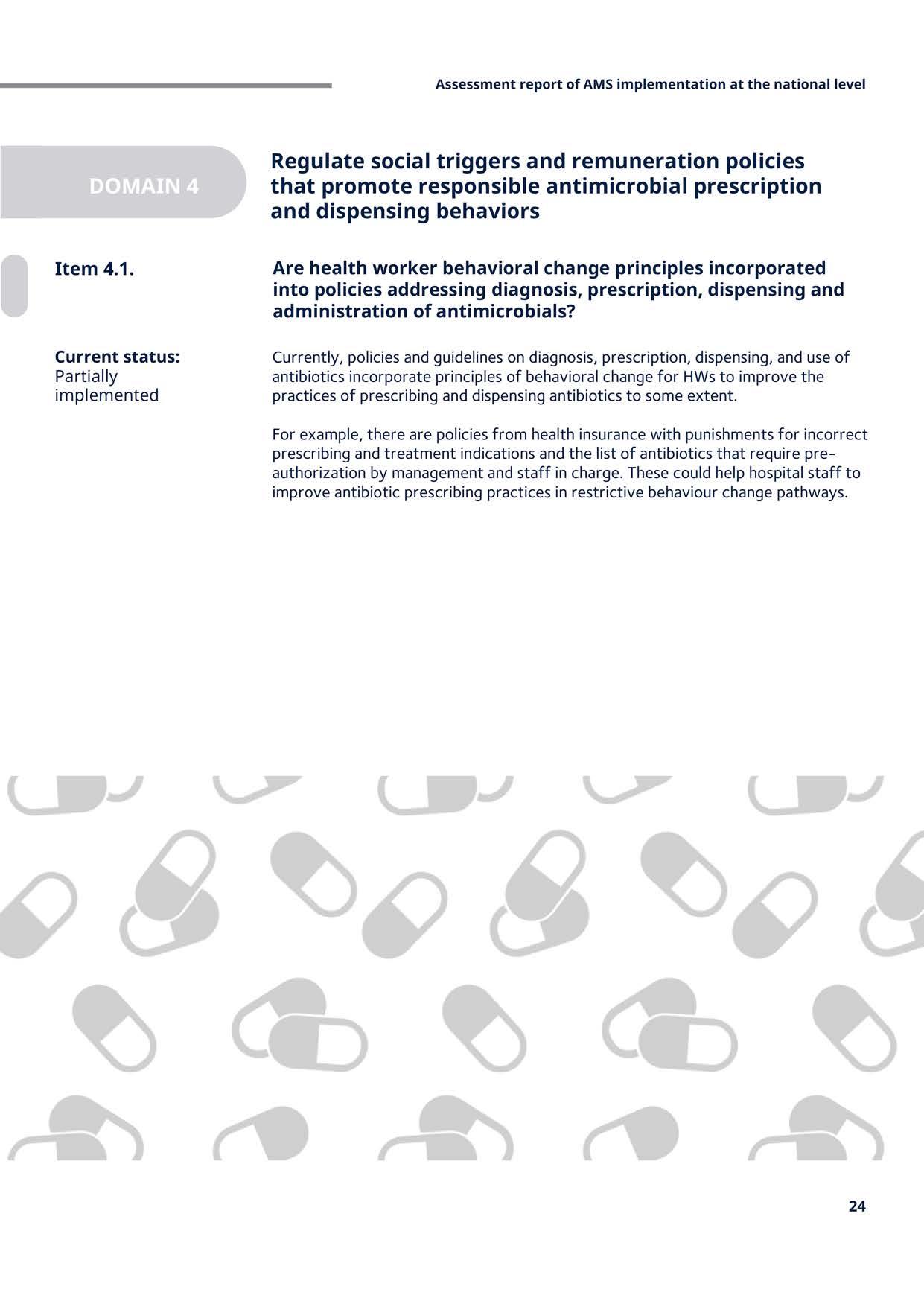 Assessment report of AMS implementation at the national level

DOMAIN 4

Regulate social triggers and remuneration policies that promote responsible antimicrobial prescription and dispensing behaviors

Item 4.1.

Are health worker behavioral change principles incorporated into policies addressing diagnosis, prescription, dispensing and administration of antimicrobials?

Current status: Partially implemented

Currently, policies and guidelines on diagnosis, prescription, dispensing, and use of antibiotics incorporate principles of behavioral change for HWs to improve the practices of prescribing and dispensing antibiotics to some extent.

For example, there are policies from health insurance with punishments for incorrect prescribing and treatment indications and the list of antibiotics that require pre-authorization by management and staff in charge. These could help hospital staff to improve antibiotic prescribing practices in restrictive behaviour change pathways.

24